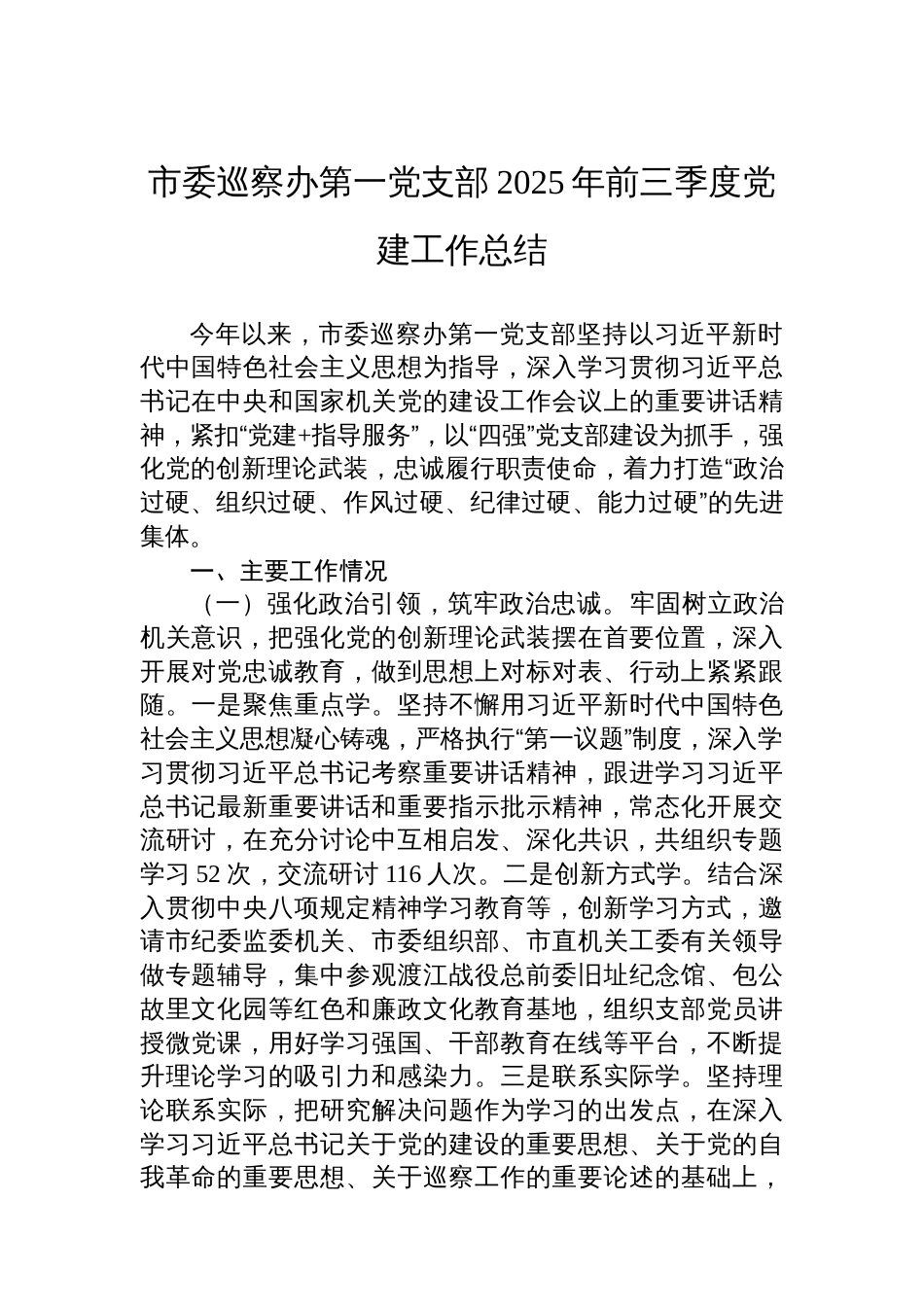 市委巡察办第一党支部 2025 年前三季度党建工作总结

今年以来，市委巡察办第一党支部坚持以习近平新时代中国特色社会主义思想为指导，深入学习贯彻习近平总书记在中央和国家机关党的建设工作会议上的重要讲话精神，紧扣“党建+指导服务”，以“四强”党支部建设为抓手，强化党的创新理论武装，忠诚履行职责使命，着力打造“政治过硬、组织过硬、作风过硬、纪律过硬、能力过硬”的先进集体。

一、主要工作情况

（一）强化政治引领，筑牢政治忠诚。牢固树立政治机关意识，把强化党的创新理论武装摆在首要位置，深入开展对党忠诚教育，做到思想上对标对表、行动上紧紧跟随。一是聚焦重点学。坚持不懈用习近平新时代中国特色社会主义思想凝心铸魂，严格执行“第一议题”制度，深入学习贯彻习近平总书记考察重要讲话精神，跟进学习习近平总书记最新重要讲话和重要指示批示精神，常态化开展交流研讨，在充分讨论中互相启发、深化共识，共组织专题学习 52 次，交流研讨 116 人次。二是创新方式学。结合深入贯彻中央八项规定精神学习教育等，创新学习方式，邀请市纪委监委机关、市委组织部、市直机关工委有关领导做专题辅导，集中参观渡江战役总前委旧址纪念馆、包公故里文化园等红色和廉政文化教育基地，组织支部党员讲授微党课，用好学习强国、干部教育在线等平台，不断提升理论学习的吸引力和感染力。三是联系实际学。坚持理论联系实际，把研究解决问题作为学习的出发点，在深入学习习近平总书记关于党的建设的重要思想、关于党的自我革命的重要思想、关于巡察工作的重要论述的基础上，